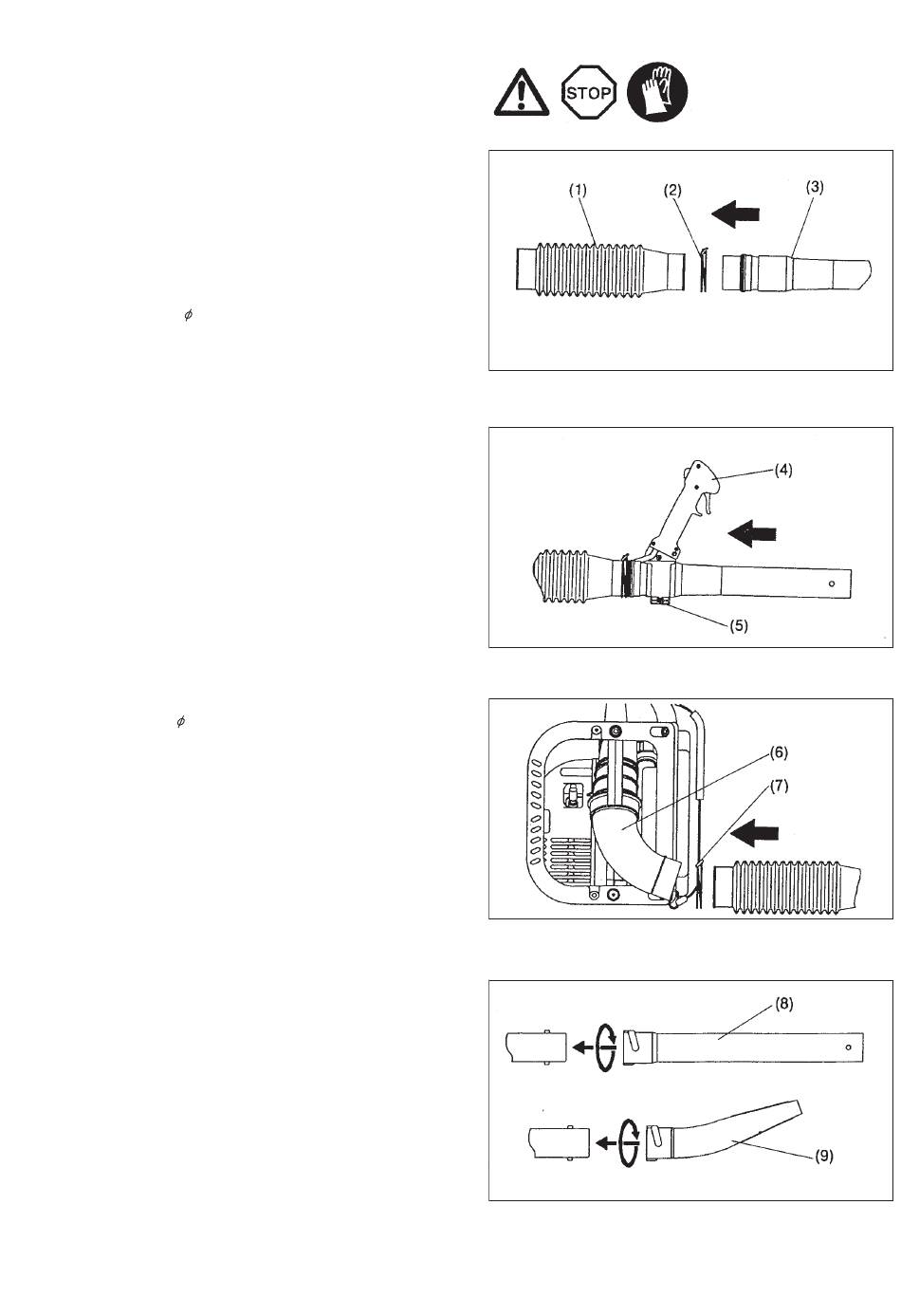 STOP

(1)
(2)
(3)

$\phi$

(4)
(5)

$\phi$

(6)
(7)

(8)
(9)